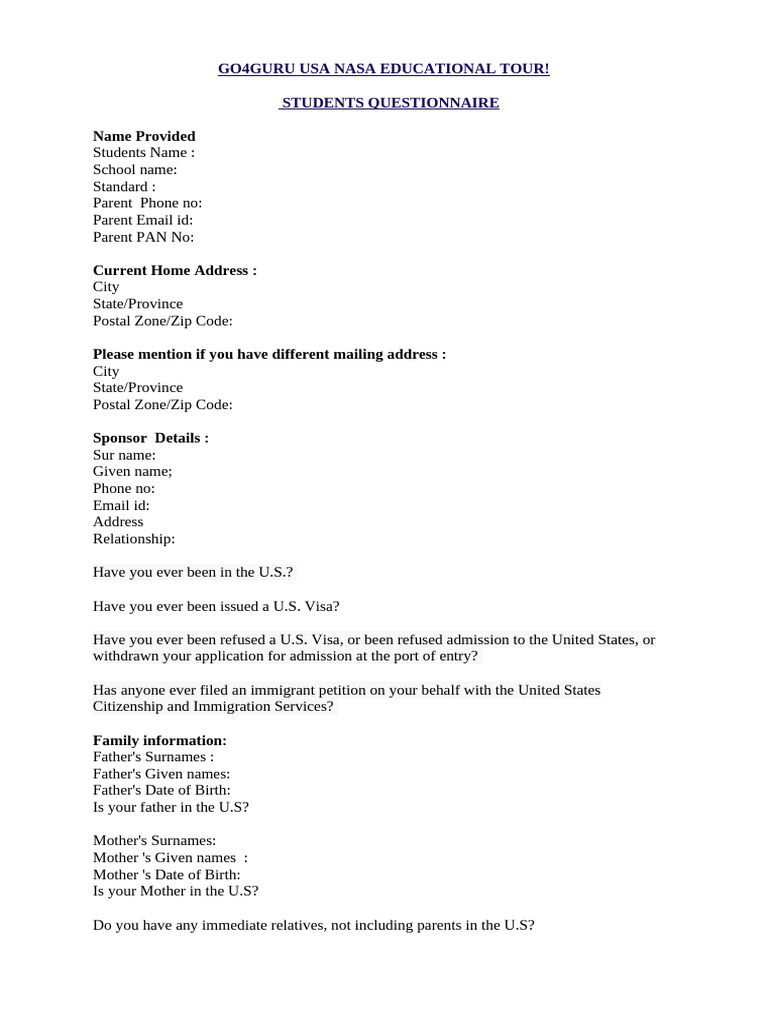 GO4GURU USA NASA EDUCATIONAL TOUR!

STUDENTS QUESTIONNAIRE

Name Provided
Students Name :
School name:
Standard :
Parent Phone no:
Parent Email id:
Parent PAN No:

Current Home Address :
City
State/Province
Postal Zone/Zip Code:

Please mention if you have different mailing address :
City
State/Province
Postal Zone/Zip Code:

Sponsor Details :
Sur name:
Given name;
Phone no:
Email id:
Address
Relationship:

Have you ever been in the U.S.?

Have you ever been issued a U.S. Visa?

Have you ever been refused a U.S. Visa, or been refused admission to the United States, or withdrawn your application for admission at the port of entry?

Has anyone ever filed an immigrant petition on your behalf with the United States Citizenship and Immigration Services?

Family information:
Father's Surnames :
Father's Given names:
Father's Date of Birth:
Is your father in the U.S?

Mother's Surnames:
Mother 's Given names :
Mother 's Date of Birth:
Is your Mother in the U.S?

Do you have any immediate relatives, not including parents in the U.S?